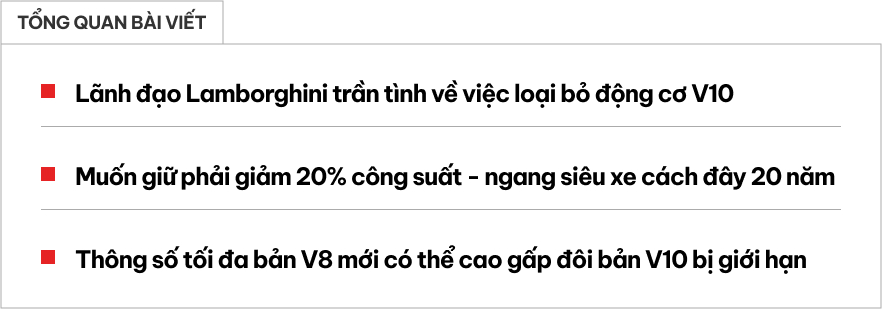 TỔNG QUAN BÀI VIẾT

Lãnh đạo Lamborghini trần tình về việc loại bỏ động cơ V10

Muốn giữ phải giảm 20% công suất - ngang siêu xe cách đây 20 năm

Thông số tối đa bản V8 mới có thể cao gấp đôi bản V10 bị giới hạn